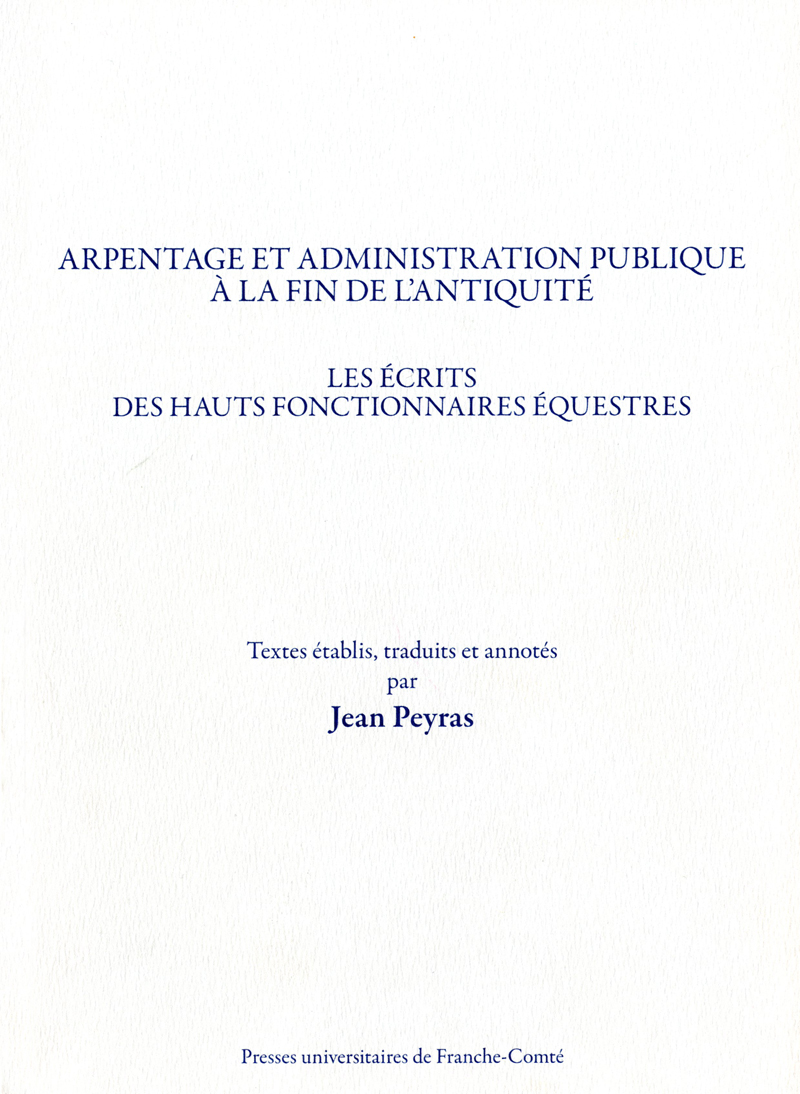 ARPENTAGE ET ADMINISTRATION PUBLIQUE
À LA FIN DE L'ANTIQUITÉ

LES ÉCRITS
DES HAUTS FONCTIONNAIRES ÉQUESTRES

Textes établis, traduits et annotés
par
Jean Peyras

Presses universitaires de Franche-Comté